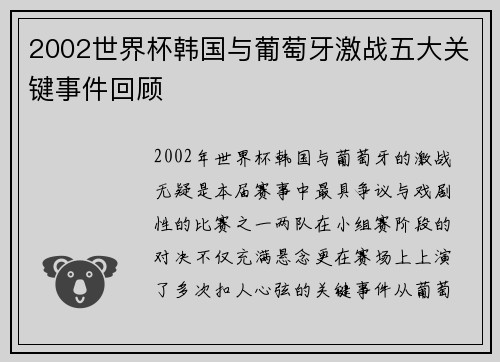 2002世界杯韩国与葡萄牙激战五大关键事件回顾

2002年世界杯韩国与葡萄牙的激战无疑是本届赛事中最具争议与戏剧性的比赛之一两队在小组赛阶段的对决不仅充满悬念更在赛场上上演了多次扣人心弦的关键事件从葡萄